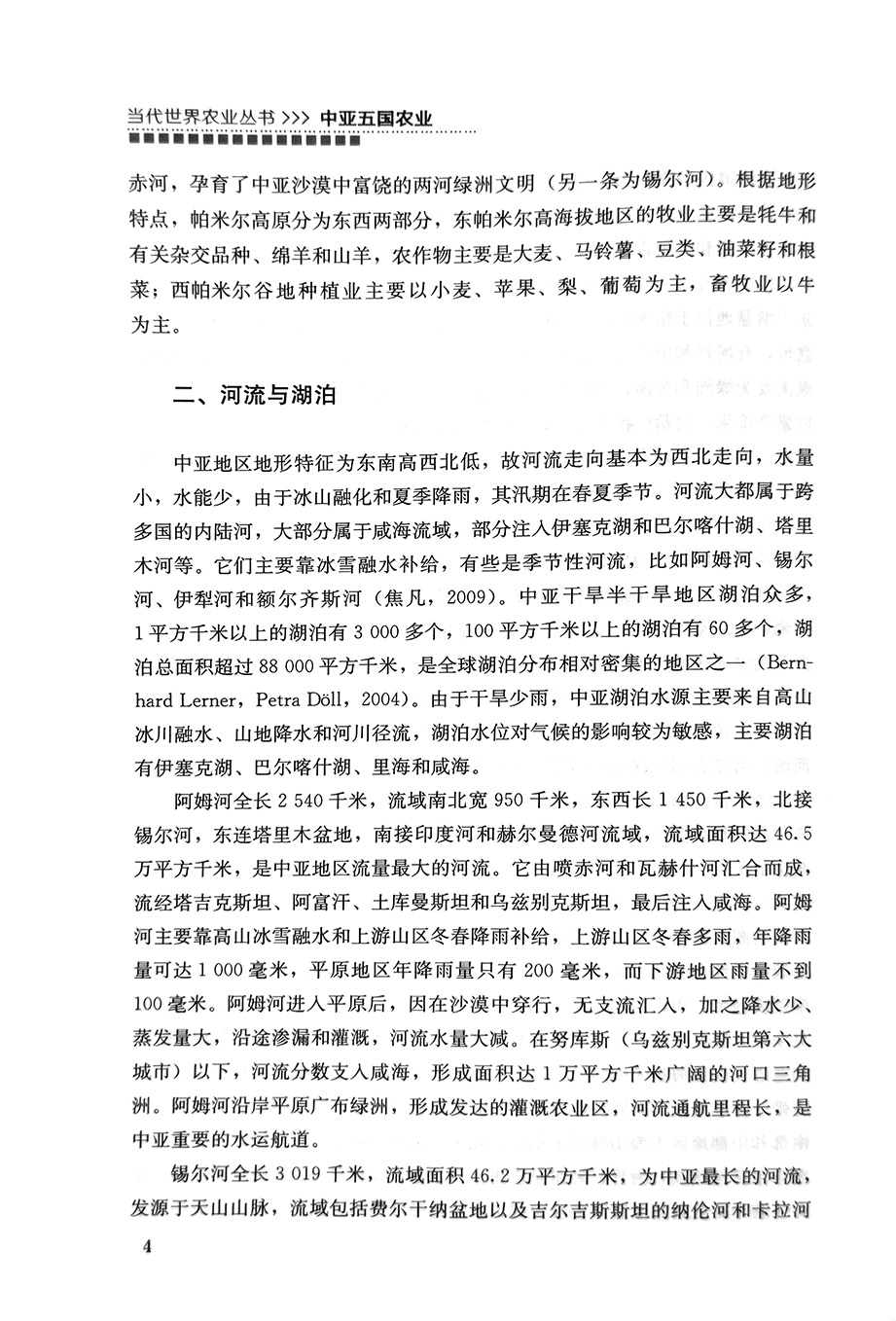 当代世界农业丛书 >>> 中亚五国农业

赤河，孕育了中亚沙漠中富饶的两河绿洲文明（另一条为锡尔河）。根据地形特点，帕米尔高原分为东西两部分，东帕米尔高海拔地区的牧业主要是牦牛和有关杂交品种、绵羊和山羊，农作物主要是大麦、马铃薯、豆类、油菜籽和根菜；西帕米尔谷地种植业主要以小麦、苹果、梨、葡萄为主，畜牧业以牛为主。

二、河流与湖泊

中亚地区地形特征为东南高西北低，故河流走向基本为西北走向，水量小，水能少，由于冰山融化和夏季降雨，其汛期在春夏季节。河流大都属于跨多国的内陆河，大部分属于咸海流域，部分注入伊塞克湖和巴尔喀什湖、塔里木河等。它们主要靠冰雪融水补给，有些是季节性河流，比如阿姆河、锡尔河、伊犁河和额尔齐斯河（焦凡，2009）。中亚干旱半干旱地区湖泊众多，1平方千米以上的湖泊有3 000多个，100平方千米以上的湖泊有60多个，湖泊总面积超过88 000平方千米，是全球湖泊分布相对密集的地区之一（Bernhard Lerner，Petra Döll，2004）。由于干旱少雨，中亚湖泊水源主要来自高山冰川融水、山地降水和河川径流，湖泊水位对气候的影响较为敏感，主要湖泊有伊塞克湖、巴尔喀什湖、里海和咸海。

阿姆河全长2 540千米，流域南北宽950千米，东西长1 450千米，北接锡尔河，东连塔里木盆地，南接印度河和赫尔曼德河流域，流域面积达46.5万平方千米，是中亚地区流量最大的河流。它由喷赤河和瓦赫什河汇合而成，流经塔吉克斯坦、阿富汗、土库曼斯坦和乌兹别克斯坦，最后注入咸海。阿姆河主要靠高山冰雪融水和上游山区冬春降雨补给，上游山区冬春多雨，年降雨量可达1 000毫米，平原地区年降雨量只有200毫米，而下游地区雨量不到100毫米。阿姆河进入平原后，因在沙漠中穿行，无支流汇入，加之降水少、蒸发量大，沿途渗漏和灌溉，河流水量大减。在努库斯（乌兹别克斯坦第六大城市）以下，河流分数支入咸海，形成面积达1万平方千米广阔的河口三角洲。阿姆河沿岸平原广布绿洲，形成发达的灌溉农业区，河流通航里程长，是中亚重要的水运航道。

锡尔河全长3 019千米，流域面积46.2万平方千米，为中亚最长的河流，发源于天山山脉，流域包括费尔干纳盆地以及吉尔吉斯斯坦的纳伦河和卡拉河

4